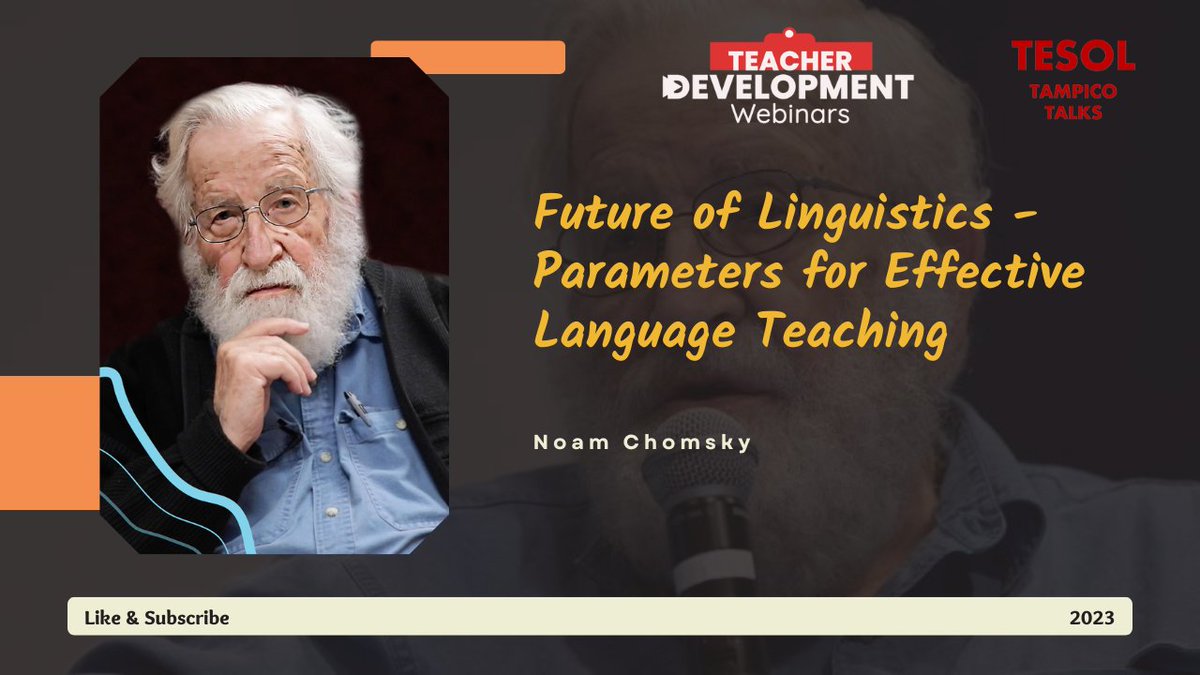 TEACHER DEVELOPMENT Webinars

TESOL
TAMPICO TALKS

Future of Linguistics - Parameters for Effective Language Teaching

Noam Chomsky

Like & Subscribe

2023